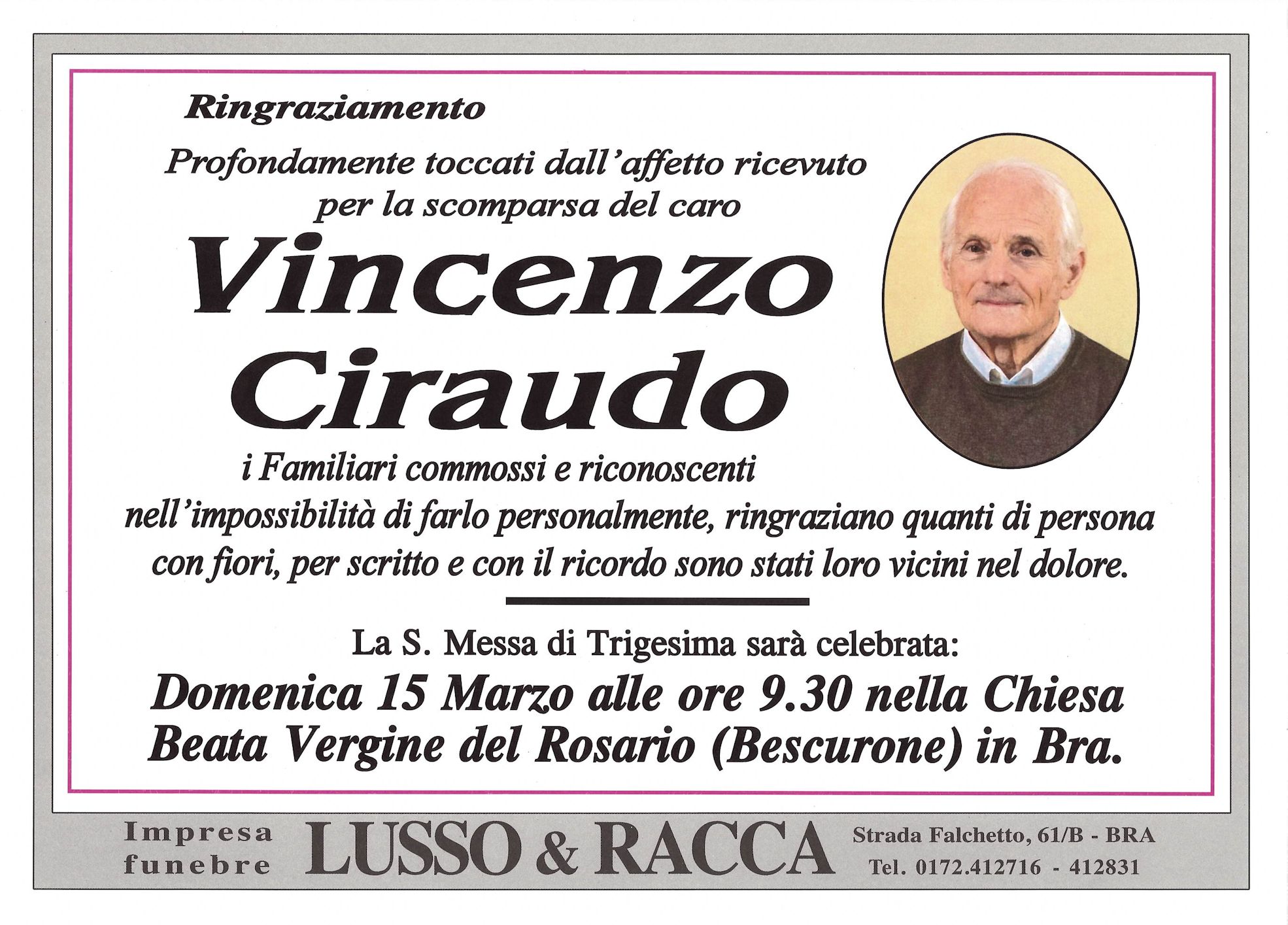 Ringraziamento

Profondamente toccati dall'affetto ricevuto per la scomparsa del caro

Vincenzo Ciraudo

i Familiari commossi e riconoscenti nell'impossibilità di farlo personalmente, ringraziano quanti di persona con fiori, per scritto e con il ricordo sono stati loro vicini nel dolore.

La S. Messa di Trigesima sarà celebrata:

Domenica 15 Marzo alle ore 9.30 nella Chiesa Beata Vergine del Rosario (Bescurone) in Bra.

Impresa funebre LUSSO & RACCA Strada Falchetto, 61/B - BRA Tel. 0172.412716 - 412831